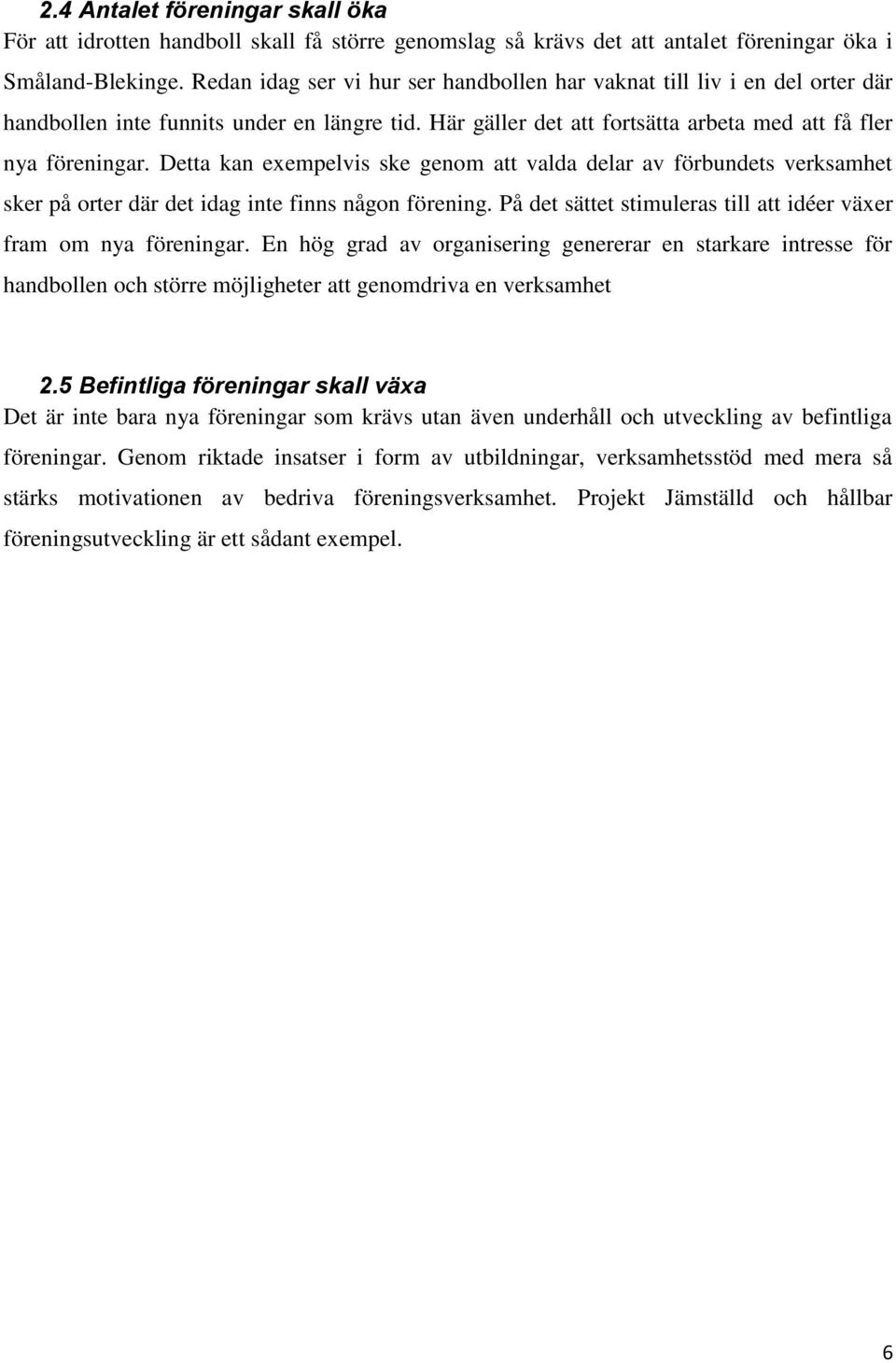 2.4 Antalet föreningar skall öka
För att idrotten handboll skall få större genomslag så krävs det att antalet föreningar öka i Småland-Blekinge. Redan idag ser vi hur ser handbollen har vaknat till liv i en del orter där handbollen inte funnits under en längre tid. Här gäller det att fortsätta arbeta med att få fler nya föreningar. Detta kan exempelvis ske genom att valda delar av förbundets verksamhet sker på orter där det idag inte finns någon förening. På det sättet stimuleras till att idéer växer fram om nya föreningar. En hög grad av organisering genererar en starkare intresse för handbollen och större möjligheter att genomdriva en verksamhet

2.5 Befintliga föreningar skall växa
Det är inte bara nya föreningar som krävs utan även underhåll och utveckling av befintliga föreningar. Genom riktade insatser i form av utbildningar, verksamhetsstöd med mera så stärks motivationen av bedriva föreningsverksamhet. Projekt Jämställd och hållbar föreningsutveckling är ett sådant exempel.

6